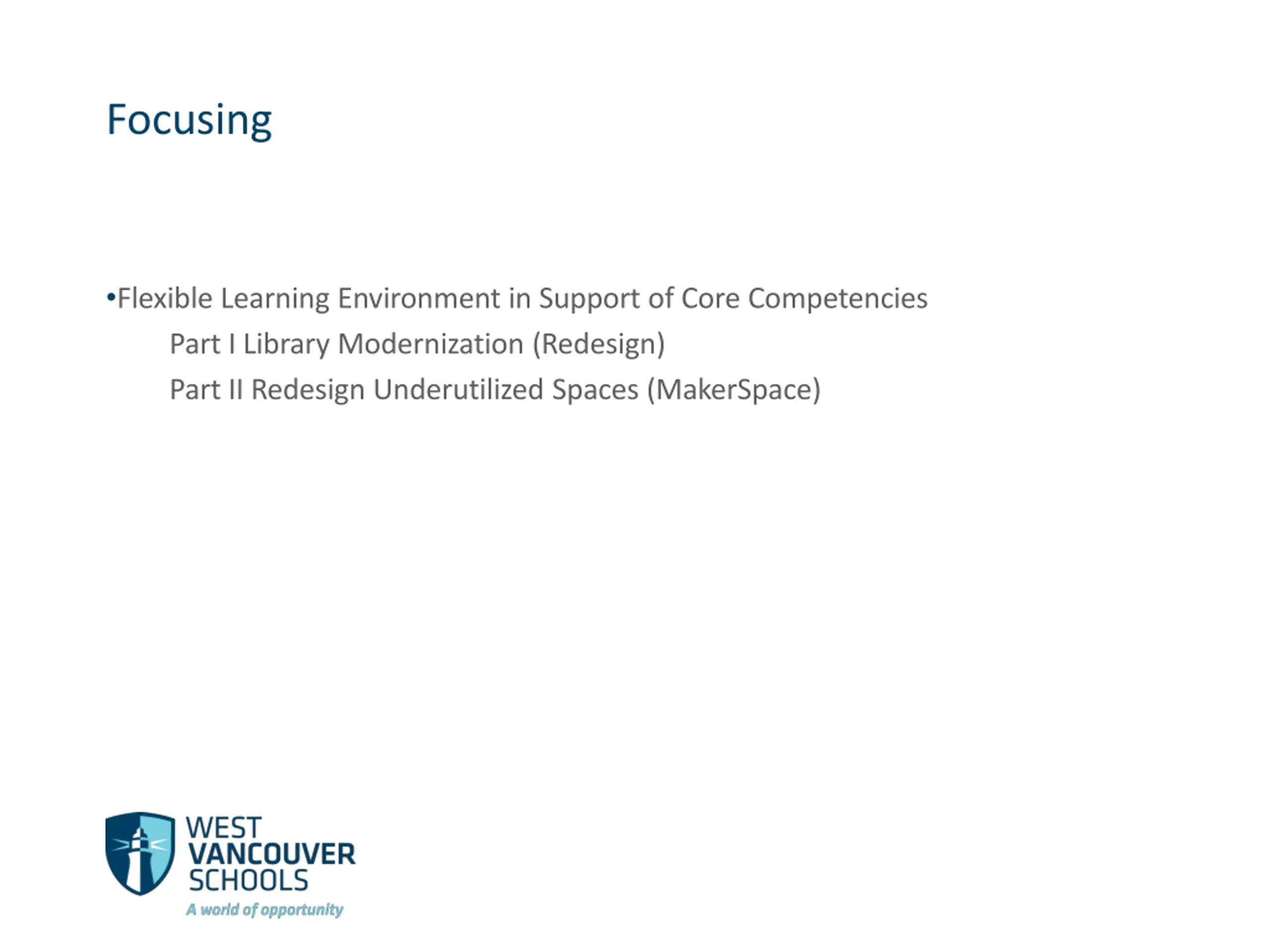 Focusing

•Flexible Learning Environment in Support of Core Competencies

Part I Library Modernization (Redesign)

Part II Redesign Underutilized Spaces (MakerSpace)

WEST VANCOUVER SCHOOLS
A world of opportunity